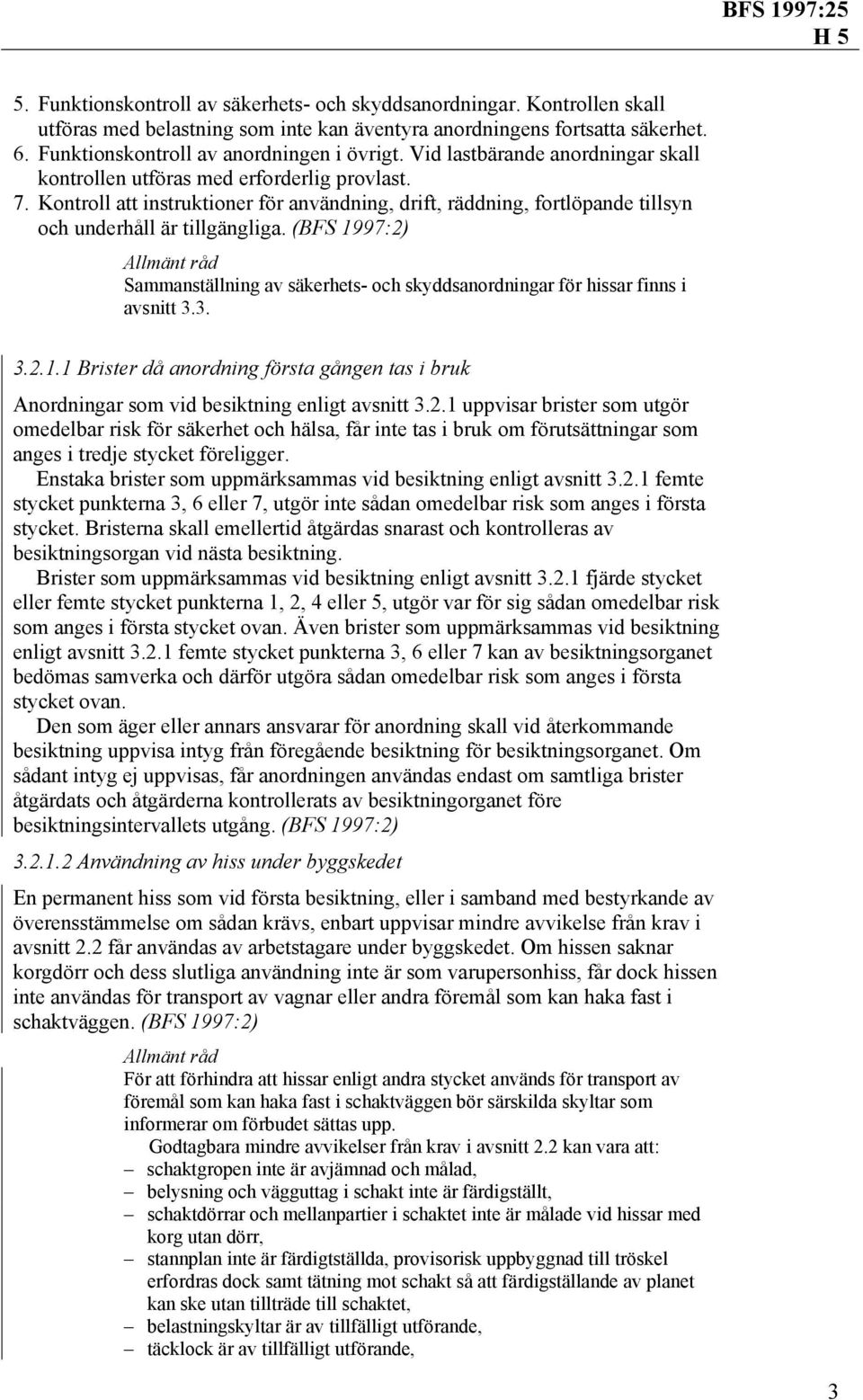 BFS 1997:25
H 5

5. Funktionskontroll av säkerhets- och skyddsanordningar. Kontrollen skall utföras med belastning som inte kan äventyra anordningens fortsatta säkerhet.
6. Funktionskontroll av anordningen i övrigt. Vid lastbärande anordningar skall kontrollen utföras med erforderlig provlast.
7. Kontroll att instruktioner för användning, drift, räddning, fortlöpande tillsyn och underhåll är tillgängliga. (BFS 1997:2)

Allmänt råd
Sammanställning av säkerhets- och skyddsanordningar för hissar finns i avsnitt 3.3.

3.2.1.1 Brister då anordning första gången tas i bruk

Anordningar som vid besiktning enligt avsnitt 3.2.1 uppvisar brister som utgör omedelbar risk för säkerhet och hälsa, får inte tas i bruk om förutsättningar som anges i tredje stycket föreligger.

Enstaka brister som uppmärksammas vid besiktning enligt avsnitt 3.2.1 femte stycket punkterna 3, 6 eller 7, utgör inte sådan omedelbar risk som anges i första stycket. Bristerna skall emellertid åtgärdas snarast och kontrolleras av besiktningsorgan vid nästa besiktning.

Brister som uppmärksammas vid besiktning enligt avsnitt 3.2.1 fjärde stycket eller femte stycket punkterna 1, 2, 4 eller 5, utgör var för sig sådan omedelbar risk som anges i första stycket ovan. Även brister som uppmärksammas vid besiktning enligt avsnitt 3.2.1 femte stycket punkterna 3, 6 eller 7 kan av besiktningsorganet bedömas samverka och därför utgöra sådan omedelbar risk som anges i första stycket ovan.

Den som äger eller annars ansvarar för anordning skall vid återkommande besiktning uppvisa intyg från föregående besiktning för besiktningsorganet. Om sådant intyg ej uppvisas, får anordningen användas endast om samtliga brister åtgärdats och åtgärderna kontrollerats av besiktningorganet före besiktningsintervallets utgång. (BFS 1997:2)

3.2.1.2 Användning av hiss under byggskedet

En permanent hiss som vid första besiktning, eller i samband med bestyrkande av överensstämmelse om sådan krävs, enbart uppvisar mindre avvikelse från krav i avsnitt 2.2 får användas av arbetstagare under byggskedet. Om hissen saknar korgdörr och dess slutliga användning inte är som varupersonhiss, får dock hissen inte användas för transport av vagnar eller andra föremål som kan haka fast i schaktväggen. (BFS 1997:2)

Allmänt råd
För att förhindra att hissar enligt andra stycket används för transport av föremål som kan haka fast i schaktväggen bör särskilda skyltar som informerar om förbudet sättas upp.

Godtagbara mindre avvikelser från krav i avsnitt 2.2 kan vara att:
– schaktgropen inte är avjämnad och målad,
– belysning och vägguttag i schakt inte är färdigställt,
– schaktdörrar och mellanpartier i schaktet inte är målade vid hissar med korg utan dörr,
– stannplan inte är färdigtställda, provisorisk uppbyggnad till tröskel erfordras dock samt tätning mot schakt så att färdigställande av planet kan ske utan tillträde till schaktet,
– belastningskyltar är av tillfälligt utförande,
– täcklock är av tillfälligt utförande,

3